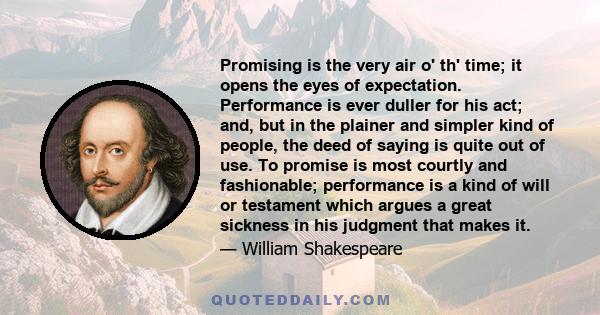 Promising is the very air o' th' time; it opens the eyes of expectation. Performance is ever duller for his act; and, but in the plainer and simpler kind of people, the deed of saying is quite out of use. To promise is most courtly and fashionable; performance is a kind of will or testament which argues a great sickness in his judgment that makes it.
— William Shakespeare

QUOTEDDAILY.COM